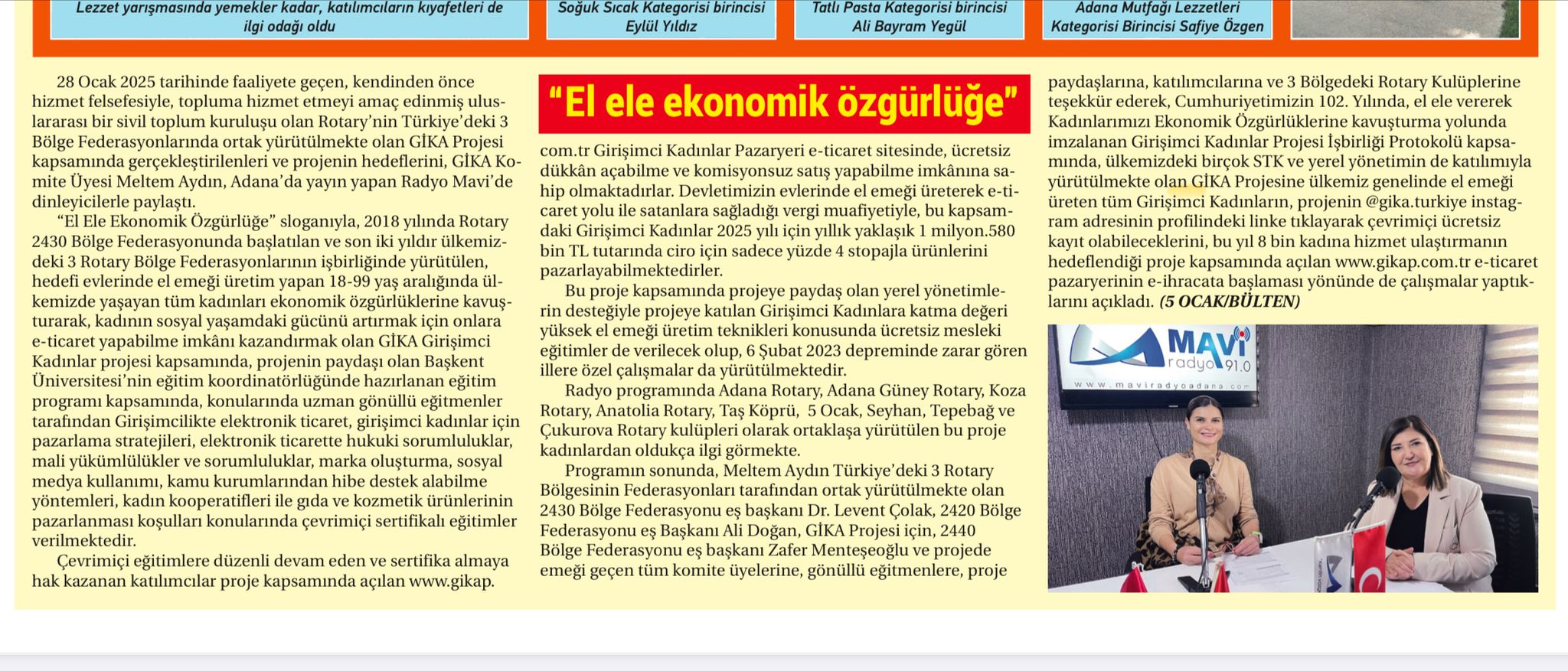 Lezzet yarışmasında yemekler kadar, katılımcıların kıyafetleri de ilgi odağı oldu

Soğuk Sıcak Kategorisi birincisi Eylül Yıldız

Tatlı Pasta Kategorisi birincisi Ali Bayram Yegül

Adana Mutfağı Lezzetleri Kategorisi Birincisi Safiye Özgen

28 Ocak 2025 tarihinde faaliyete geçen, kendinden önce hizmet felsefesiyle, topluma hizmet etmeyi amaç edinmiş uluslararası bir sivil toplum kuruluşu olan Rotary'nin Türkiye'deki 3 Bölge Federasyonlarında ortak yürütülmekte olan GİKA Projesi kapsamında gerçekleştirilenleri ve projenin hedeflerini, GİKA Komite Üyesi Meltem Aydın, Adana'da yayın yapan Radyo Mavi'de dinleyicilerle paylaştı.

"El Ele Ekonomik Özgürlüğe" sloganıyla, 2018 yılında Rotary 2430 Bölge Federasyonunda başlatılan ve son iki yıldır ülkemizdeki 3 Rotary Bölge Federasyonlarının işbirliğinde yürütülen, hedefi evlerinde el emeği üretim yapan 18-99 yaş aralığında ülkemizde yaşayan tüm kadınları ekonomik özgürlüklerine kavuşturarak, kadının sosyal yaşamdaki gücünü artırmak için onlara e-ticaret yapabilme imkânı kazandırmak olan GİKA Girişimci Kadınlar projesi kapsamında, projenin paydaşı olan Başkent Üniversitesi'nin eğitim koordinatörlüğünde hazırlanan eğitim programı kapsamında, konularında uzman gönüllü eğitmenler tarafından Girişimcilikte elektronik ticaret, girişimci kadınlar için pazarlama stratejileri, elektronik ticarette hukuki sorumluluklar, mali yükümlülükler ve sorumluluklar, marka oluşturma, sosyal medya kullanımı, kamu kurumlarından hibe destek alabilme yöntemleri, kadın kooperatifleri ile gıda ve kozmetik ürünlerinin pazarlanması koşulları konularında çevrimiçi sertifikalı eğitimler verilmektedir.

Çevrimiçi eğitimlere düzenli devam eden ve sertifika almaya hak kazanan katılımcılar proje kapsamında açılan www.gikap.

"El ele ekonomik özgürlüğe"

com.tr Girişimci Kadınlar Pazaryeri e-ticaret sitesinde, ücretsiz dükkân açabilme ve komisyonsuz satış yapabilme imkânına sahip olmaktadırlar. Devletimizin evlerinde el emeği üreterek e-ticaret yolu ile satanlara sağladığı vergi muafiyetiyle, bu kapsamdaki Girişimci Kadınlar 2025 yılı için yıllık yaklaşık 1 milyon.580 bin TL tutarında ciro için sadece yüzde 4 stopajla ürünlerini pazarlayabilmektedirler.

Bu proje kapsamında projeye paydaş olan yerel yönetimlerin desteğiyle projeye katılan Girişimci Kadınlara katma değeri yüksek el emeği üretim teknikleri konusunda ücretsiz mesleki eğitimler de verilecek olup, 6 Şubat 2023 depreminde zarar gören illere özel çalışmalar da yürütülmektedir.

Radyo programında Adana Rotary, Adana Güney Rotary, Koza Rotary, Anatolia Rotary, Taş Köprü, 5 Ocak, Seyhan, Tepebağ ve Çukurova Rotary kulüpleri olarak ortaklaşa yürütülen bu proje kadınlardan oldukça ilgi görmekte.

Programın sonunda, Meltem Aydın Türkiye'deki 3 Rotary Bölgesinin Federasyonları tarafından ortak yürütülmekte olan 2430 Bölge Federasyonu eş başkanı Dr. Levent Çolak, 2420 Bölge Federasyonu eş Başkanı Ali Doğan, GİKA Projesi için, 2440 Bölge Federasyonu eş başkanı Zafer Menteşeoğlu ve projede emeği geçen tüm komite üyelerine, gönüllü eğitmenlere, proje paydaşlarına, katılımcılarına ve 3 Bölgedeki Rotary Kulüplerine teşekkür ederek, Cumhuriyetimizin 102. Yılında, el ele vererek Kadınlarımızı Ekonomik Özgürlüklerine kavuşturma yolunda imzalanan Girişimci Kadınlar Projesi İşbirliği Protokolü kapsamında, ülkemizdeki birçok STK ve yerel yönetimin de katılımıyla yürütülmekte olan GİKA Projesine ülkemiz genelinde el emeği üreten tüm Girişimci Kadınların, projenin @gika.turkiye instagram adresinin profilindeki linke tıklayarak çevrimiçi ücretsiz kayıt olabileceklerini, bu yıl 8 bin kadına hizmet ulaştırmanın hedeflendiği proje kapsamında açılan www.gikap.com.tr e-ticaret pazaryerinin e-ihracata başlaması yönünde de çalışmalar yaptıklarını açıkladı. (5 OCAK/BÜLTEN)

MAVİ radyo 91.0
www.maviradyoadana.com